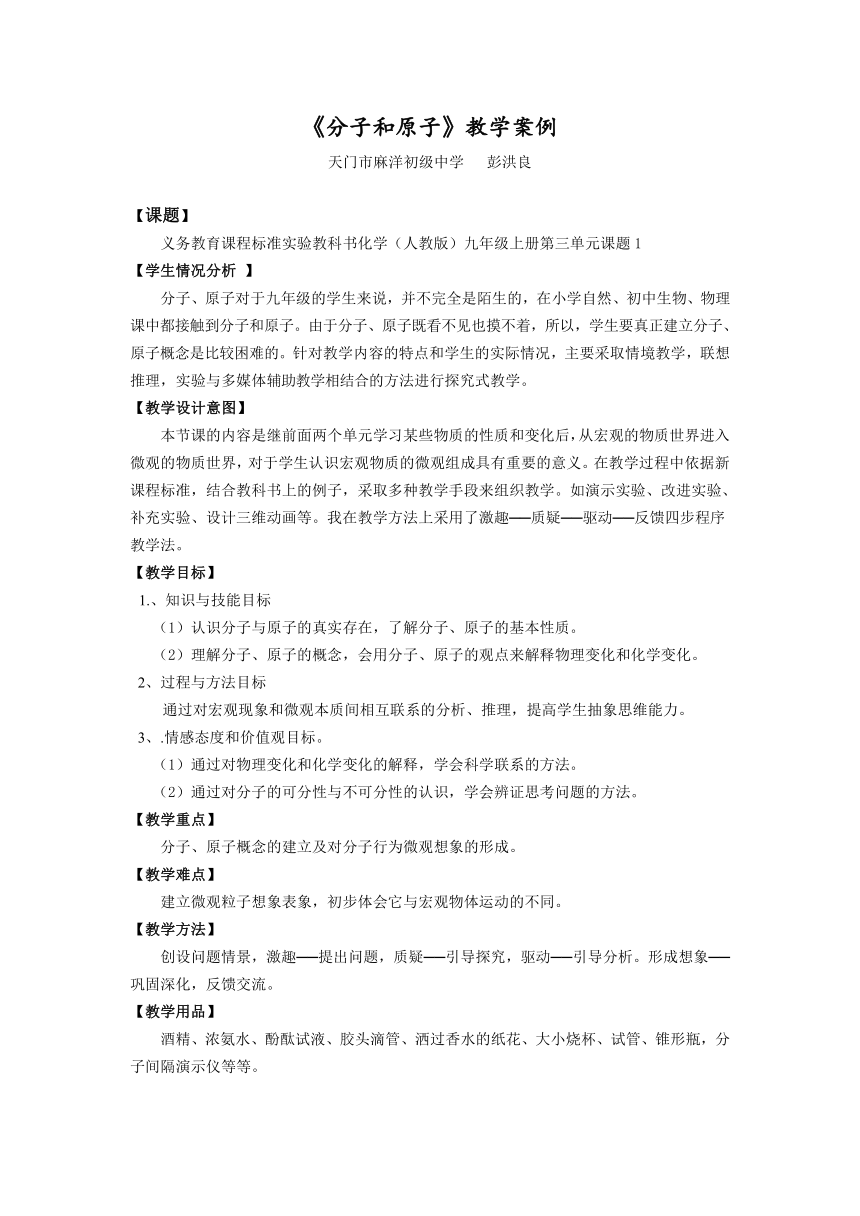 《分子和原子》教学案例

天门市麻洋初级中学　彭洪良

【课题】

义务教育课程标准实验教科书化学（人教版）九年级上册第三单元课题1

【学生情况分析 】

分子、原子对于九年级的学生来说，并不完全是陌生的，在小学自然、初中生物、物理课中都接触到分子和原子。由于分子、原子既看不见也摸不着，所以，学生要真正建立分子、原子概念是比较困难的。针对教学内容的特点和学生的实际情况，主要采取情境教学，联想推理，实验与多媒体辅助教学相结合的方法进行探究式教学。

【教学设计意图】

本节课的内容是继前面两个单元学习某些物质的性质和变化后，从宏观的物质世界进入微观的物质世界，对于学生认识宏观物质的微观组成具有重要的意义。在教学过程中依据新课程标准，结合教科书上的例子，采取多种教学手段来组织教学。如演示实验、改进实验、补充实验、设计三维动画等。我在教学方法上采用了激趣──质疑──驱动──反馈四步程序教学法。

【教学目标】

1.、知识与技能目标

（1）认识分子与原子的真实存在，了解分子、原子的基本性质。

（2）理解分子、原子的概念，会用分子、原子的观点来解释物理变化和化学变化。

2、过程与方法目标

通过对宏观现象和微观本质间相互联系的分析、推理，提高学生抽象思维能力。

3、.情感态度和价值观目标。

（1）通过对物理变化和化学变化的解释，学会科学联系的方法。

（2）通过对分子的可分性与不可分性的认识，学会辨证思考问题的方法。

【教学重点】

分子、原子概念的建立及对分子行为微观想象的形成。

【教学难点】

建立微观粒子想象表象，初步体会它与宏观物体运动的不同。

【教学方法】

创设问题情景，激趣──提出问题，质疑──引导探究，驱动──引导分析。形成想象──巩固深化，反馈交流。

【教学用品】

酒精、浓氨水、酚酞试液、胶头滴管、洒过香水的纸花、大小烧杯、试管、锥形瓶，分子间隔演示仪等等。